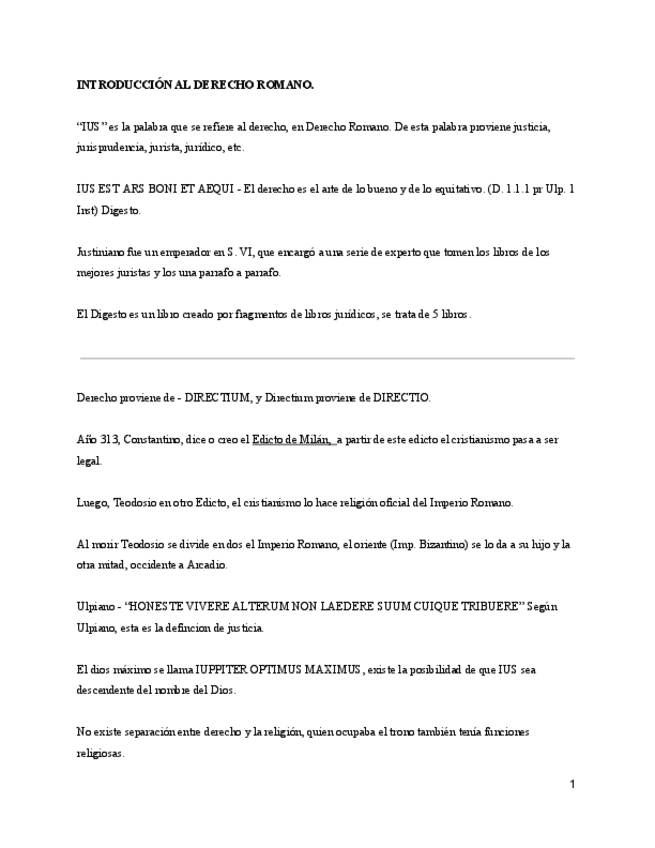 INTRODUCCIÓN AL DERECHO ROMANO.

“IUS” es la palabra que se refiere al derecho, en Derecho Romano. De esta palabra proviene justicia, jurisprudencia, jurista, jurídico, etc.

IUS EST ARS BONI ET AEQUI - El derecho es el arte de lo bueno y de lo equitativo. (D. 1.1.1 pr Ulp. 1 Inst) Digesto.

Justiniano fue un emperador en S. VI, que encargó a una serie de experto que tomen los libros de los mejores juristas y los una parrafo a parrafo.

El Digesto es un libro creado por fragmentos de libros jurídicos, se trata de 5 libros.

Derecho proviene de - DIRECTIUM, y Directium proviene de DIRECTIO.

Año 313, Constantino, dice o creo el Edicto de Milán, a partir de este edicto el cristianismo pasa a ser legal.

Luego, Teodosio en otro Edicto, el cristianismo lo hace religión oficial del Imperio Romano.

Al morir Teodosio se divide en dos el Imperio Romano, el oriente (Imp. Bizantino) se lo da a su hijo y la otra mitad, occidente a Arcadio.

Ulpiano - “HONESTE VIVERE ALTERUM NON LAEDERE SUUM CUIQUE TRIBUERE” Según Ulpiano, esta es la defincion de justicia.

El dios máximo se llama IUPPITER OPTIMUS MAXIMUS, existe la posibilidad de que IUS sea descendente del nombre del Dios.

No existe separación entre derecho y la religión, quien ocupaba el trono también tenía funciones religiosas.

1